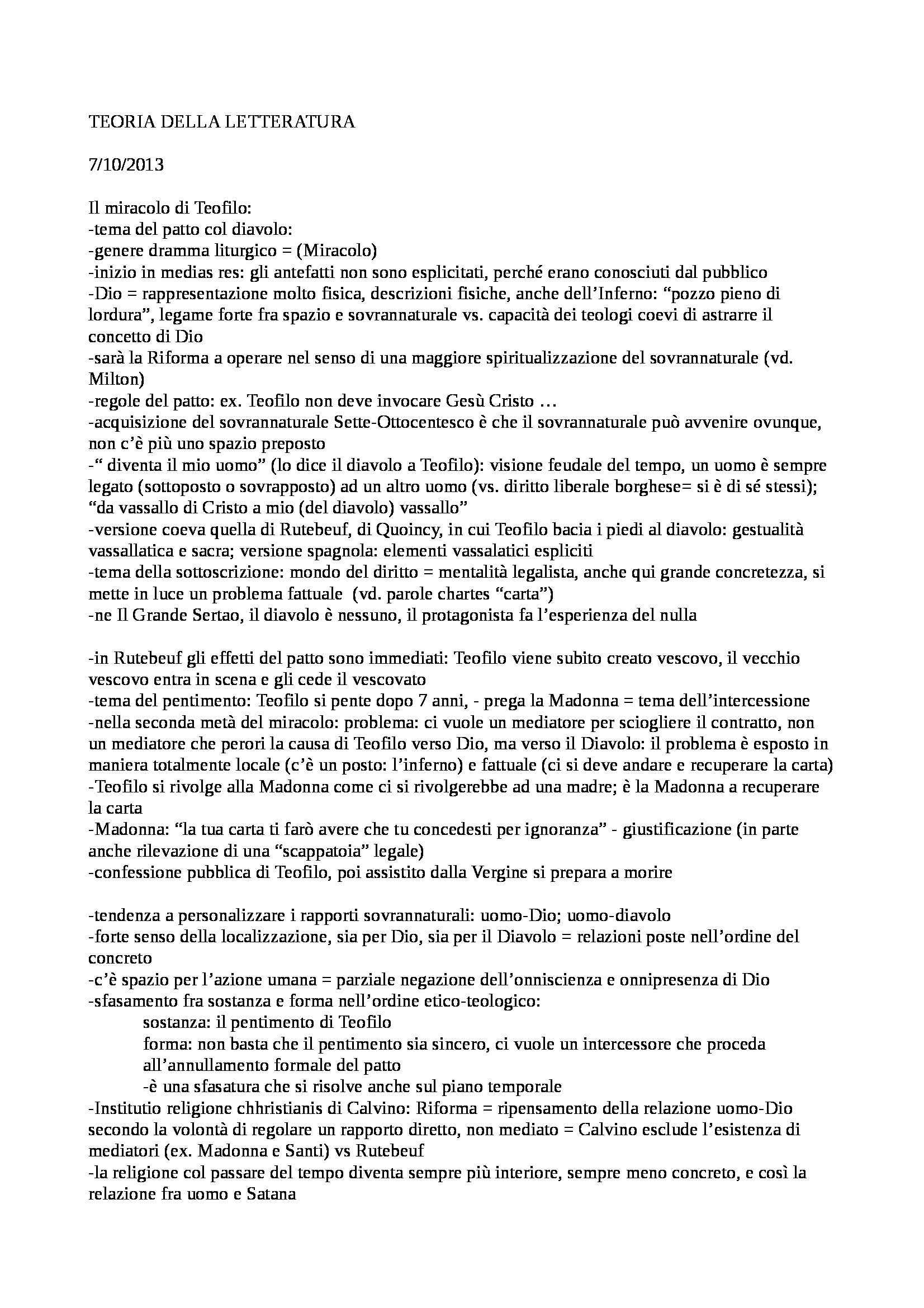 TEORIA DELLA LETTERATURA

7/10/2013

Il miracolo di Teofilo:
-tema del patto col diavolo:
-genere dramma liturgico = (Miracolo)
-inizio in medias res: gli antefatti non sono esplicitati, perché erano conosciuti dal pubblico
-Dio = rappresentazione molto fisica, descrizioni fisiche, anche dell'Inferno: "pozzo pieno di lordura", legame forte fra spazio e sovrannaturale vs. capacità dei teologi coevi di astrarre il concetto di Dio
-sarà la Riforma a operare nel senso di una maggiore spiritualizzazione del sovrannaturale (vd. Milton)
-regole del patto: ex. Teofilo non deve invocare Gesù Cristo …
-acquisizione del sovrannaturale Sette-Ottocentesco è che il sovrannaturale può avvenire ovunque, non c'è più uno spazio preposto
-" diventa il mio uomo" (lo dice il diavolo a Teofilo): visione feudale del tempo, un uomo è sempre legato (sottoposto o sovrapposto) ad un altro uomo (vs. diritto liberale borghese= si è di sé stessi); "da vassallo di Cristo a mio (del diavolo) vassallo"
-versione coeva quella di Rutebeuf, di Quoincy, in cui Teofilo bacia i piedi al diavolo: gestualità vassallatica e sacra; versione spagnola: elementi vassalatici espliciti
-tema della sottoscrizione: mondo del diritto = mentalità legalista, anche qui grande concretezza, si mette in luce un problema fattuale (vd. parole chartes "carta")
-ne Il Grande Sertao, il diavolo è nessuno, il protagonista fa l'esperienza del nulla

-in Rutebeuf gli effetti del patto sono immediati: Teofilo viene subito creato vescovo, il vecchio vescovo entra in scena e gli cede il vescovato
-tema del pentimento: Teofilo si pente dopo 7 anni, - prega la Madonna = tema dell'intercessione
-nella seconda metà del miracolo: problema: ci vuole un mediatore per sciogliere il contratto, non un mediatore che perori la causa di Teofilo verso Dio, ma verso il Diavolo: il problema è esposto in maniera totalmente locale (c'è un posto: l'inferno) e fattuale (ci si deve andare e recuperare la carta)
-Teofilo si rivolge alla Madonna come ci si rivolgerebbe ad una madre; è la Madonna a recuperare la carta
-Madonna: "la tua carta ti farò avere che tu concedesti per ignoranza" - giustificazione (in parte anche rilevazione di una "scappatoia" legale)
-confessione pubblica di Teofilo, poi assistito dalla Vergine si prepara a morire

-tendenza a personalizzare i rapporti sovrannaturali: uomo-Dio; uomo-diavolo
-forte senso della localizzazione, sia per Dio, sia per il Diavolo = relazioni poste nell'ordine del concreto
-c'è spazio per l'azione umana = parziale negazione dell'onniscienza e onnipresenza di Dio
-sfasamento fra sostanza e forma nell'ordine etico-teologico:
sostanza: il pentimento di Teofilo
forma: non basta che il pentimento sia sincero, ci vuole un intercessore che proceda all'annullamento formale del patto
-è una sfasatura che si risolve anche sul piano temporale
-Institutio religione chhristianis di Calvino: Riforma = ripensamento della relazione uomo-Dio secondo la volontà di regolare un rapporto diretto, non mediato = Calvino esclude l'esistenza di mediatori (ex. Madonna e Santi) vs Rutebeuf
-la religione col passare del tempo diventa sempre più interiore, sempre meno concreto, e così la relazione fra uomo e Satana